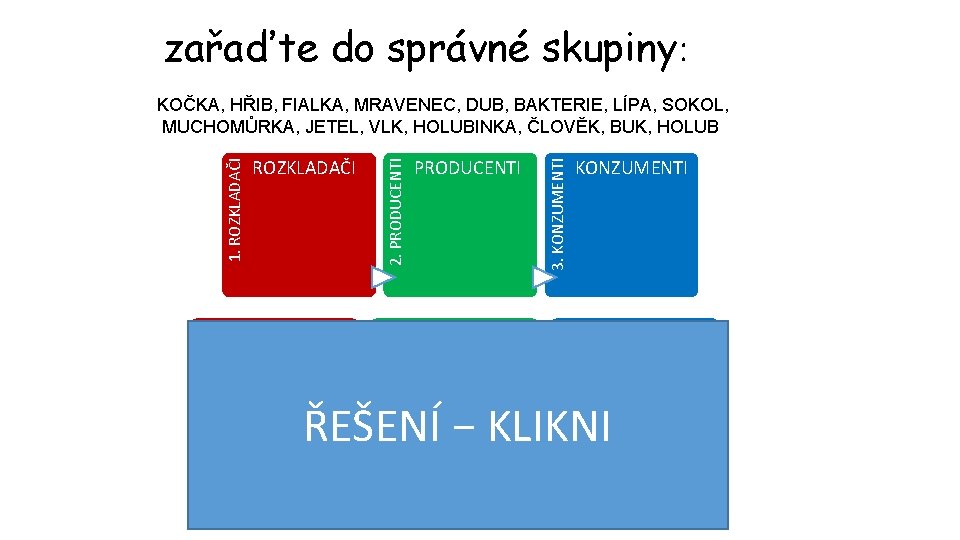 zařaďte do správné skupiny:

KOČKA, HŘIB, FIALKA, MRAVENEC, DUB, BAKTERIE, LÍPA, SOKOL, MUCHOMŮRKA, JETEL, VLK, HOLUBINKA, ČLOVĚK, BUK, HOLUB

1. ROZKLADAČI

ROZKLADAČI

2. PRODUCENTI

PRODUCENTI

3. KONZUMENTI

KONZUMENTI

ŘEŠENÍ – KLIKNI